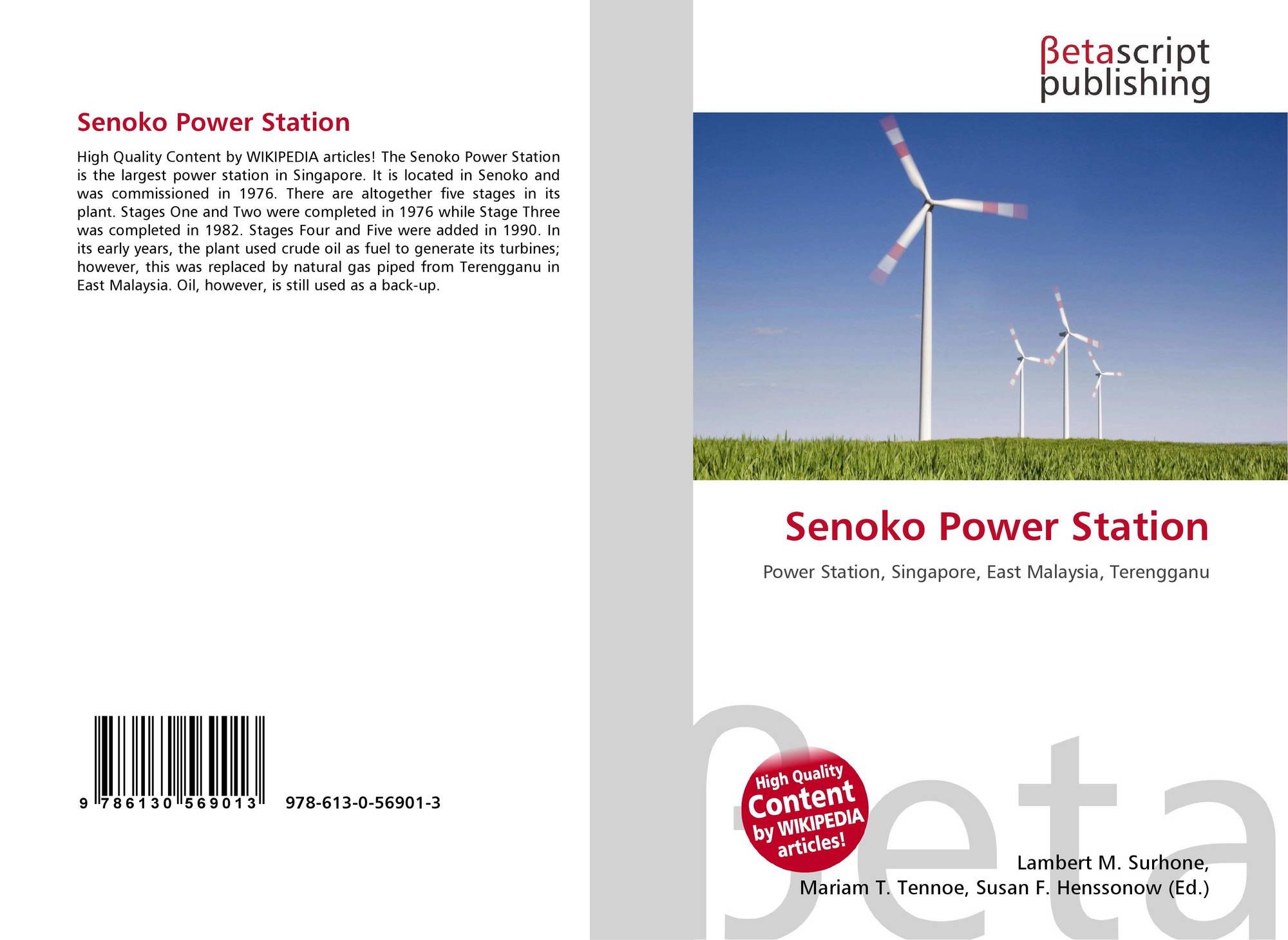 Senoko Power Station

High Quality Content by WIKIPEDIA articles! The Senoko Power Station is the largest power station in Singapore. It is located in Senoko and was commissioned in 1976. There are altogether five stages in its plant. Stages One and Two were completed in 1976 while Stage Three was completed in 1982. Stages Four and Five were added in 1990. In its early years, the plant used crude oil as fuel to generate its turbines; however, this was replaced by natural gas piped from Terengganu in East Malaysia. Oil, however, is still used as a back-up.

9 786130 569013 978-613-0-56901-3

βetascript
publishing

Senoko Power Station

Power Station, Singapore, East Malaysia, Terengganu

High Quality
Content
by WIKIPEDIA
articles!

Lambert M. Surhone,
Mariam T. Tennoe, Susan F. Henssonow (Ed.)

βeta